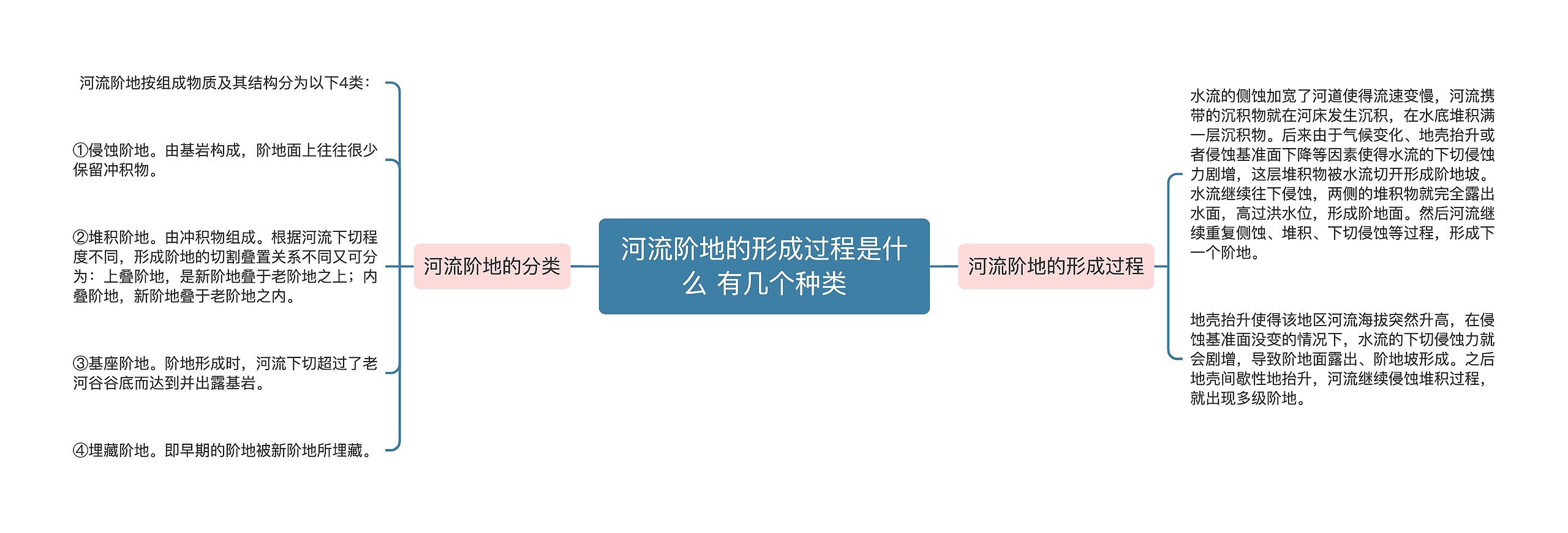 河流阶地的形成过程是什么 有几个种类

河流阶地的分类

河流阶地按组成物质及其结构分为以下4类：

①侵蚀阶地。由基岩构成，阶地面上往往很少保留冲积物。

②堆积阶地。由冲积物组成。根据河流下切程度不同，形成阶地的切割叠置关系不同又可分为：上叠阶地，是新阶地叠于老阶地之上；内叠阶地，新阶地叠于老阶地之内。

③基座阶地。阶地形成时，河流下切超过了老河谷谷底而达到并出露基岩。

④埋藏阶地。即早期的阶地被新阶地所埋藏。

河流阶地的形成过程

水流的侧蚀加宽了河道使得流速变慢，河流携带的沉积物就在河床发生沉积，在水底堆积满一层沉积物。后来由于气候变化、地壳抬升或者侵蚀基准面下降等因素使得水流的下切侵蚀力剧增，这层堆积物被水流切开形成阶地坡。水流继续往下侵蚀，两侧的堆积物就完全露出水面，高过洪水位，形成阶地面。然后河流继续重复侧蚀、堆积、下切侵蚀等过程，形成下一个阶地。

地壳抬升使得该地区河流海拔突然升高，在侵蚀基准面没变的情况下，水流的下切侵蚀力就会剧增，导致阶地面露出、阶地坡形成。之后地壳间歇性地抬升，河流继续侵蚀堆积过程，就出现多级阶地。